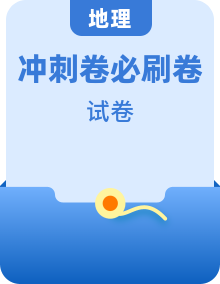 地理

冲刺卷必刷卷

试卷